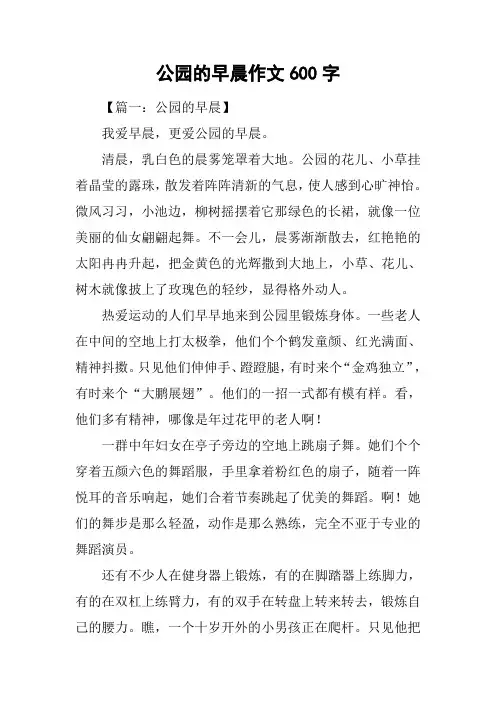 公园的早晨作文 600 字

【篇一：公园的早晨】

我爱早晨，更爱公园的早晨。

清晨，乳白色的晨雾笼罩着大地。公园的花儿、小草挂着晶莹的露珠，散发着阵阵清新的气息，使人感到心旷神怡。微风习习，小池边，柳树摇摆着它那绿色的长裙，就像一位美丽的仙女翩翩起舞。不一会儿，晨雾渐渐散去，红艳艳的太阳冉冉升起，把金黄色的光辉撒到大地上，小草、花儿、树木就像披上了玫瑰色的轻纱，显得格外动人。

热爱运动的人们早早地来到公园里锻炼身体。一些老人在中间的空地上打太极拳，他们个个鹤发童颜、红光满面、精神抖擞。只见他们伸伸手、蹬蹬腿，有时来个“金鸡独立”，有时来个“大鹏展翅”。他们的一招一式都有模有样。看，他们多有精神，哪像是年过花甲的老人啊！

一群中年妇女在亭子旁边的空地上跳扇子舞。她们个个穿着五颜六色的舞蹈服，手里拿着粉红色的扇子，随着一阵悦耳的音乐响起，她们合着节奏跳起了优美的舞蹈。啊！她们的舞步是那么轻盈，动作是那么熟练，完全不亚于专业的舞蹈演员。

还有不少人在健身器上锻炼，有的在脚踏器上练脚力，有的在双杠上练臂力，有的双手在转盘上转来转去，锻炼自己的腰力。瞧，一个十岁开外的小男孩正在爬杆。只见他把